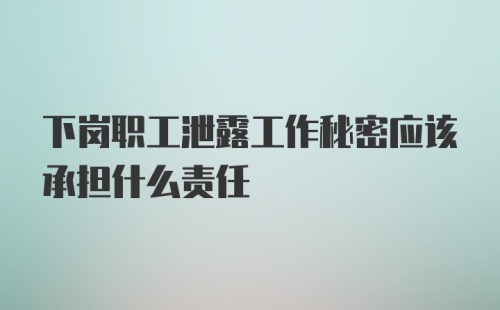 下岗职工泄露工作秘密应该承担什么责任